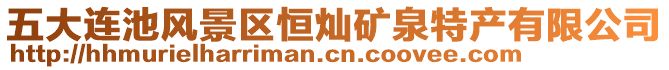 五大连池风景区恒灿矿泉特产有限公司
http://hhmurielharriman.cn.coovee.com